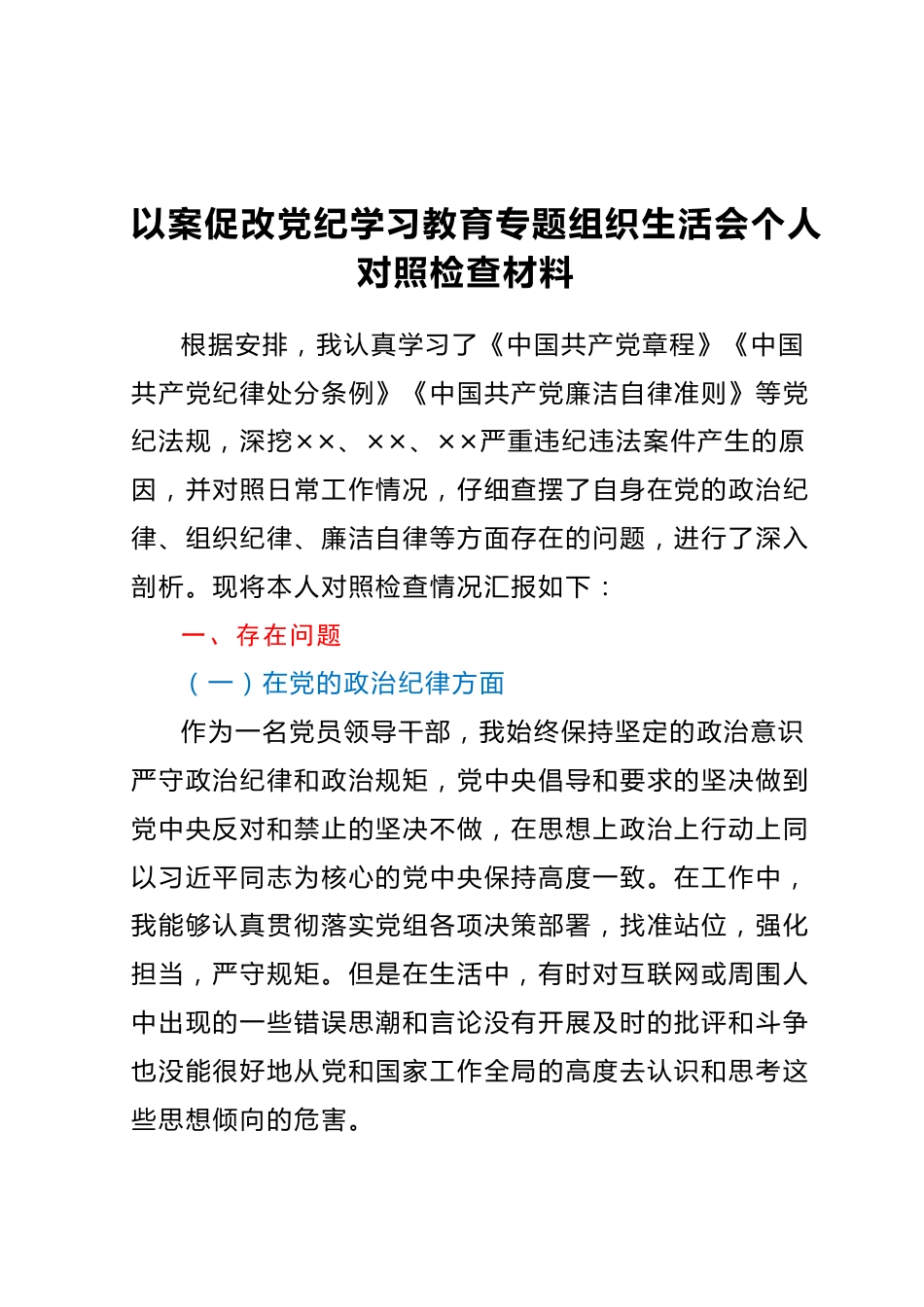 以案促改党纪学习教育专题组织生活会个人对照检查材料

根据安排，我认真学习了《中国共产党章程》《中国共产党纪律处分条例》《中国共产党廉洁自律准则》等党纪法规，深挖××、××、××严重违纪违法案件产生的原因，并对照日常工作情况，仔细查摆了自身在党的政治纪律、组织纪律、廉洁自律等方面存在的问题，进行了深入剖析。现将本人对照检查情况汇报如下：

一、存在问题

（一）在党的政治纪律方面

作为一名党员领导干部，我始终保持坚定的政治意识严守政治纪律和政治规矩，党中央倡导和要求的坚决做到党中央反对和禁止的坚决不做，在思想上政治上行动上同以习近平同志为核心的党中央保持高度一致。在工作中，我能够认真贯彻落实党组各项决策部署，找准站位，强化担当，严守规矩。但是在生活中，有时对互联网或周围人中出现的一些错误思潮和言论没有开展及时的批评和斗争也没能很好地从党和国家工作全局的高度去认识和思考这些思想倾向的危害。